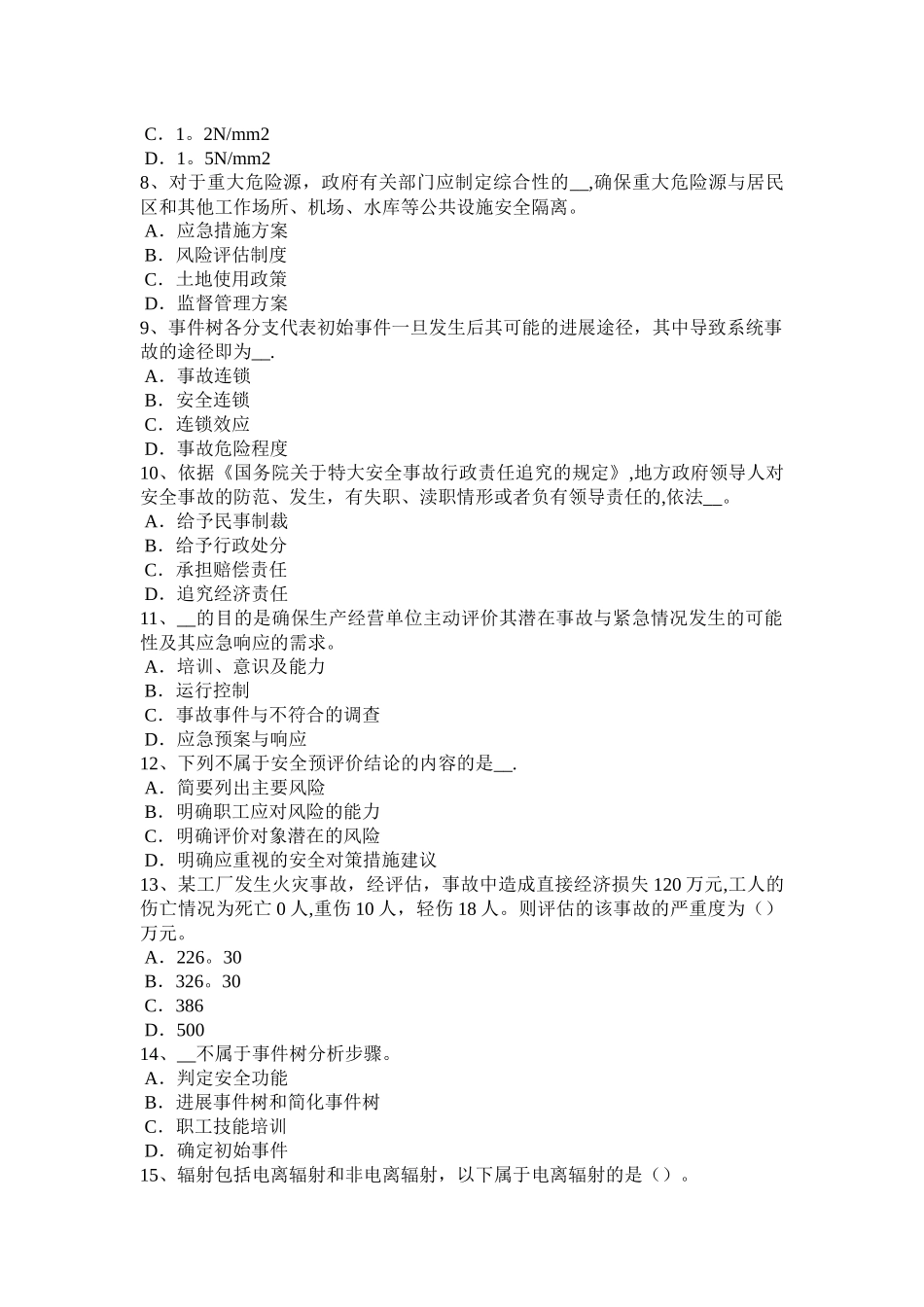 C．1。2N/mm2
D．1。5N/mm2
8、对于重大危险源，政府有关部门应制定综合性的__,确保重大危险源与居民区和其他工作场所、机场、水库等公共设施安全隔离。
A．应急措施方案
B．风险评估制度
C．土地使用政策
D．监督管理方案
9、事件树各分支代表初始事件一旦发生后其可能的进展途径，其中导致系统事故的途径即为__.
A．事故连锁
B．安全连锁
C．连锁效应
D．事故危险程度
10、依据《国务院关于特大安全事故行政责任追究的规定》,地方政府领导人对安全事故的防范、发生，有失职、渎职情形或者负有领导责任的,依法__。
A．给予民事制裁
B．给予行政处分
C．承担赔偿责任
D．追究经济责任
11、__的目的是确保生产经营单位主动评价其潜在事故与紧急情况发生的可能性及其应急响应的需求。
A．培训、意识及能力
B．运行控制
C．事故事件与不符合的调查
D．应急预案与响应
12、下列不属于安全预评价结论的内容的是__.
A．简要列出主要风险
B．明确职工应对风险的能力
C．明确评价对象潜在的风险
D．明确应重视的安全对策措施建议
13、某工厂发生火灾事故，经评估，事故中造成直接经济损失 120 万元,工人的伤亡情况为死亡 0 人,重伤 10 人，轻伤 18 人。则评估的该事故的严重度为（）万元。
A．226。30
B．326。30
C．386
D．500
14、__不属于事件树分析步骤。
A．判定安全功能
B．进展事件树和简化事件树
C．职工技能培训
D．确定初始事件
15、辐射包括电离辐射和非电离辐射，以下属于电离辐射的是（）。